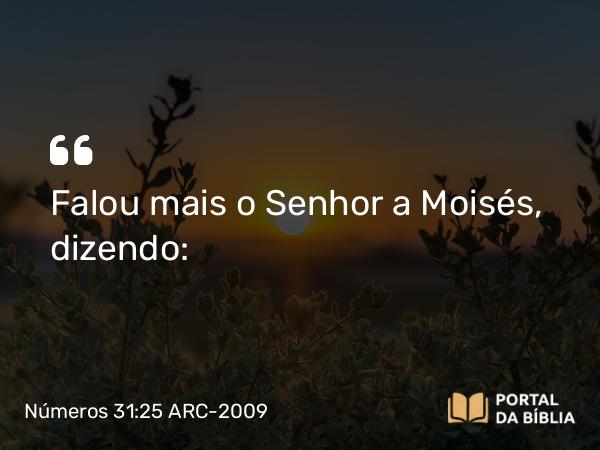 “
Falou mais o Senhor a Moisés, dizendo:

Números 31:25 ARC-2009

PORTAL
DA BÍBLIA